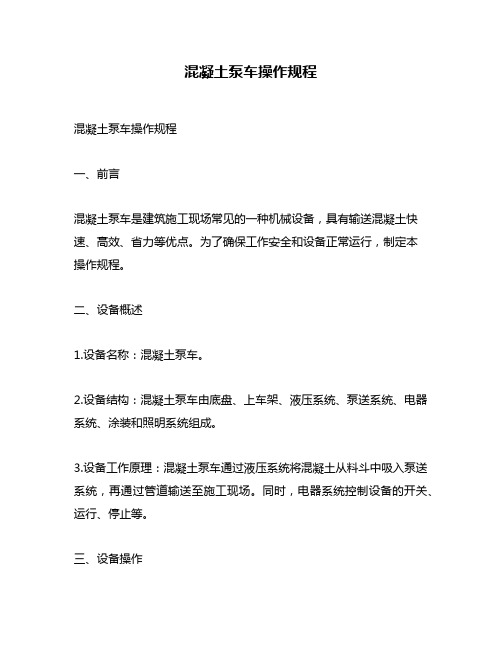 混凝土泵车操作规程

混凝土泵车操作规程

一、前言

混凝土泵车是建筑施工现场常见的一种机械设备，具有输送混凝土快速、高效、省力等优点。为了确保工作安全和设备正常运行，制定本操作规程。

二、设备概述

1.设备名称：混凝土泵车。

2.设备结构：混凝土泵车由底盘、上车架、液压系统、泵送系统、电器系统、涂装和照明系统组成。

3.设备工作原理：混凝土泵车通过液压系统将混凝土从料斗中吸入泵送系统，再通过管道输送至施工现场。同时，电器系统控制设备的开关、运行、停止等。

三、设备操作